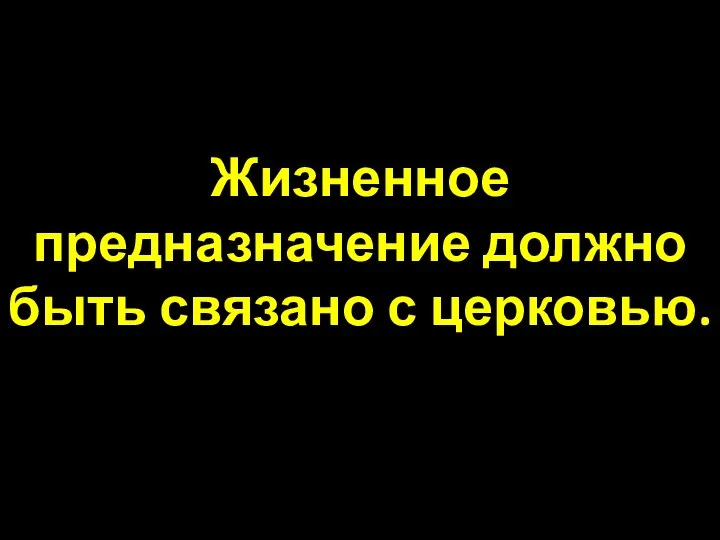 Жизненное предназначение должно быть связано с церковью.